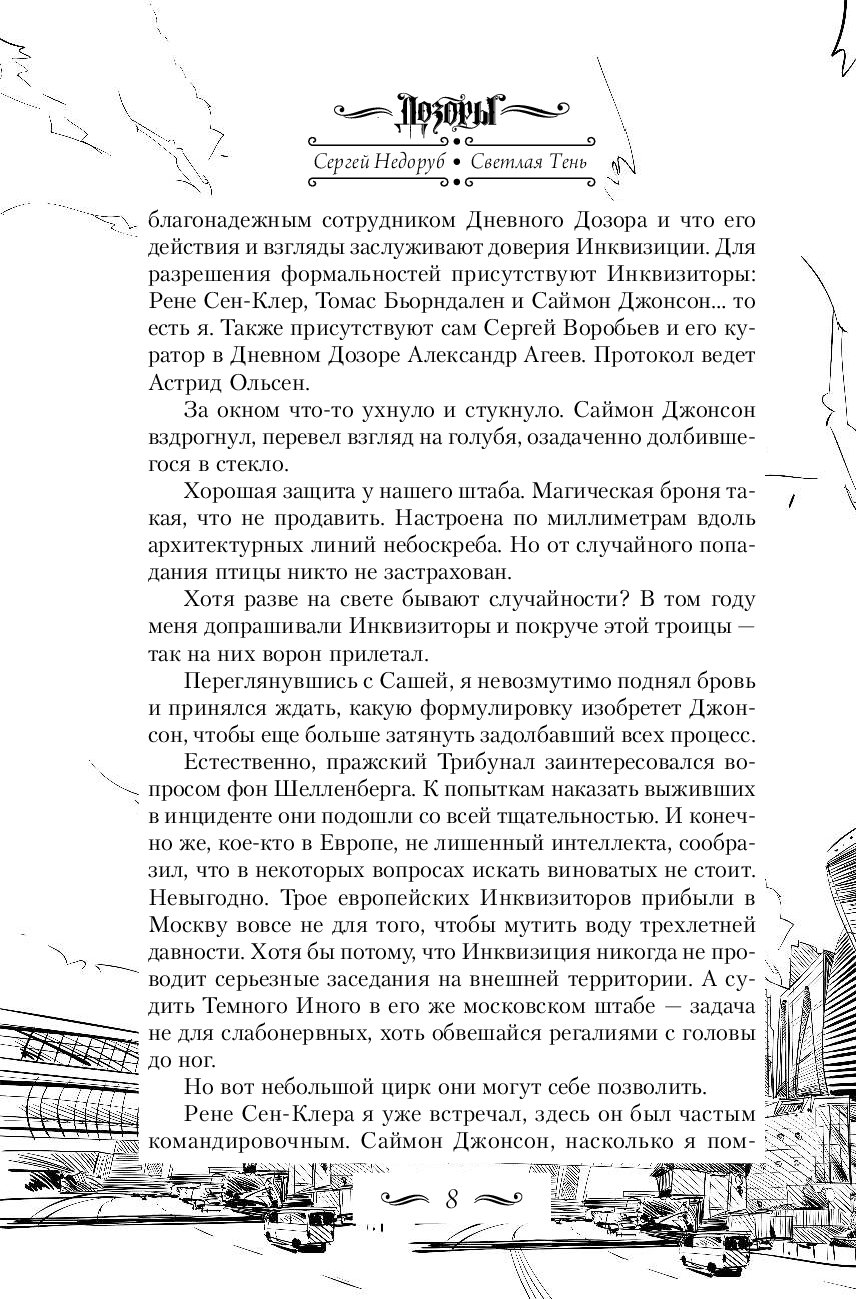 Дозоры

Сергей Недоруб • Светлая Тень

благонадежным сотрудником Дневного Дозора и что его действия и взгляды заслуживают доверия Инквизиции. Для разрешения формальностей присутствуют Инквизиторы: Рене Сен-Клер, Томас Бьорндален и Саймон Джонсон... то есть я. Также присутствуют сам Сергей Воробьев и его куратор в Дневном Дозоре Александр Агеев. Протокол ведет Астрид Ольсен.

За окном что-то ухнуло и стукнуло. Саймон Джонсон вздрогнул, перевел взгляд на голубя, озадаченно долбившегося в стекло.

Хорошая защита у нашего штаба. Магическая броня такая, что не продавить. Настроена по миллиметрам вдоль архитектурных линий небоскреба. Но от случайного попадания птицы никто не застрахован.

Хотя разве на свете бывают случайности? В том году меня допрашивали Инквизиторы и покруче этой троицы — так на них ворон прилетал.

Переглянувшись с Сашей, я невозмутимо поднял бровь и принялся ждать, какую формулировку изобретет Джонсон, чтобы еще больше затянуть задолбавший всех процесс.

Естественно, пражский Трибунал заинтересовался вопросом фон Шелленберга. К попыткам наказать выживших в инциденте они подошли со всей тщательностью. И конечно же, кое-кто в Европе, не лишенный интеллекта, сообразил, что в некоторых вопросах искать виноватых не стоит. Невыгодно. Трое европейских Инквизиторов прибыли в Москву вовсе не для того, чтобы мутить воду трехлетней давности. Хотя бы потому, что Инквизиция никогда не проводит серьезные заседания на внешней территории. А судить Темного Иного в его же московском штабе — задача не для слабонервных, хоть обвешайся регалиями с головы до ног.

Но вот небольшой цирк они могут себе позволить.

Рене Сен-Клера я уже встречал, здесь он был частым командировочным. Саймон Джонсон, насколько я пом-

8